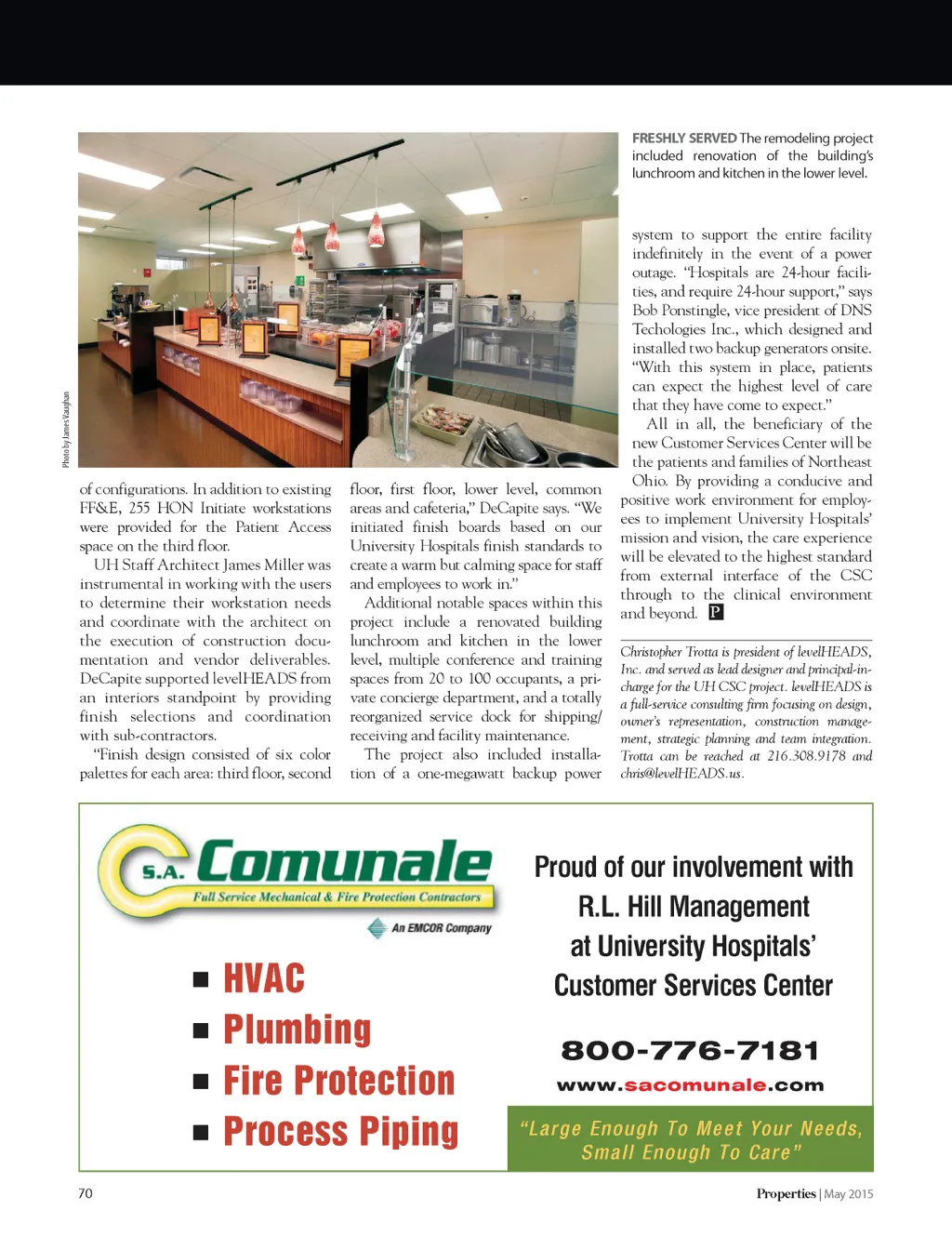 Photo by James Vaughan

FRESHLY SERVED The remodeling project included renovation of the building's lunchroom and kitchen in the lower level.

of configurations. In addition to existing FF&E, 255 HON Initiate workstations were provided for the Patient Access space on the third floor.

UH Staff Architect James Miller was instrumental in working with the users to determine their workstation needs and coordinate with the architect on the execution of construction documentation and vendor deliverables. DeCapite supported levelHEADS from an interiors standpoint by providing finish selections and coordination with sub-contractors.

"Finish design consisted of six color palettes for each area: third floor, second floor, first floor, lower level, common areas and cafeteria," DeCapite says. "We initiated finish boards based on our University Hospitals finish standards to create a warm but calming space for staff and employees to work in."

Additional notable spaces within this project include a renovated building lunchroom and kitchen in the lower level, multiple conference and training spaces from 20 to 100 occupants, a private concierge department, and a totally reorganized service dock for shipping/receiving and facility maintenance.

The project also included installation of a one-megawatt backup power system to support the entire facility indefinitely in the event of a power outage. "Hospitals are 24-hour facilities, and require 24-hour support," says Bob Ponstingle, vice president of DNS Techologies Inc., which designed and installed two backup generators onsite. "With this system in place, patients can expect the highest level of care that they have come to expect."

All in all, the beneficiary of the new Customer Services Center will be the patients and families of Northeast Ohio. By providing a conducive and positive work environment for employees to implement University Hospitals' mission and vision, the care experience will be elevated to the highest standard from external interface of the CSC through to the clinical environment and beyond. P

Christopher Trotta is president of levelHEADS, Inc. and served as lead designer and principal-in-charge for the UH CSC project. levelHEADS is a full-service consulting firm focusing on design, owner's representation, construction management, strategic planning and team integration. Trotta can be reached at 216.308.9178 and chris@levelHEADS.us.

S.A. Comunale
Full Service Mechanical & Fire Protection Contractors
An EMCOR Company

■ HVAC
■ Plumbing
■ Fire Protection
■ Process Piping

Proud of our involvement with R.L. Hill Management at University Hospitals' Customer Services Center

800-776-7181
www.sacomunale.com

"Large Enough To Meet Your Needs, Small Enough To Care"

70

Properties | May 2015